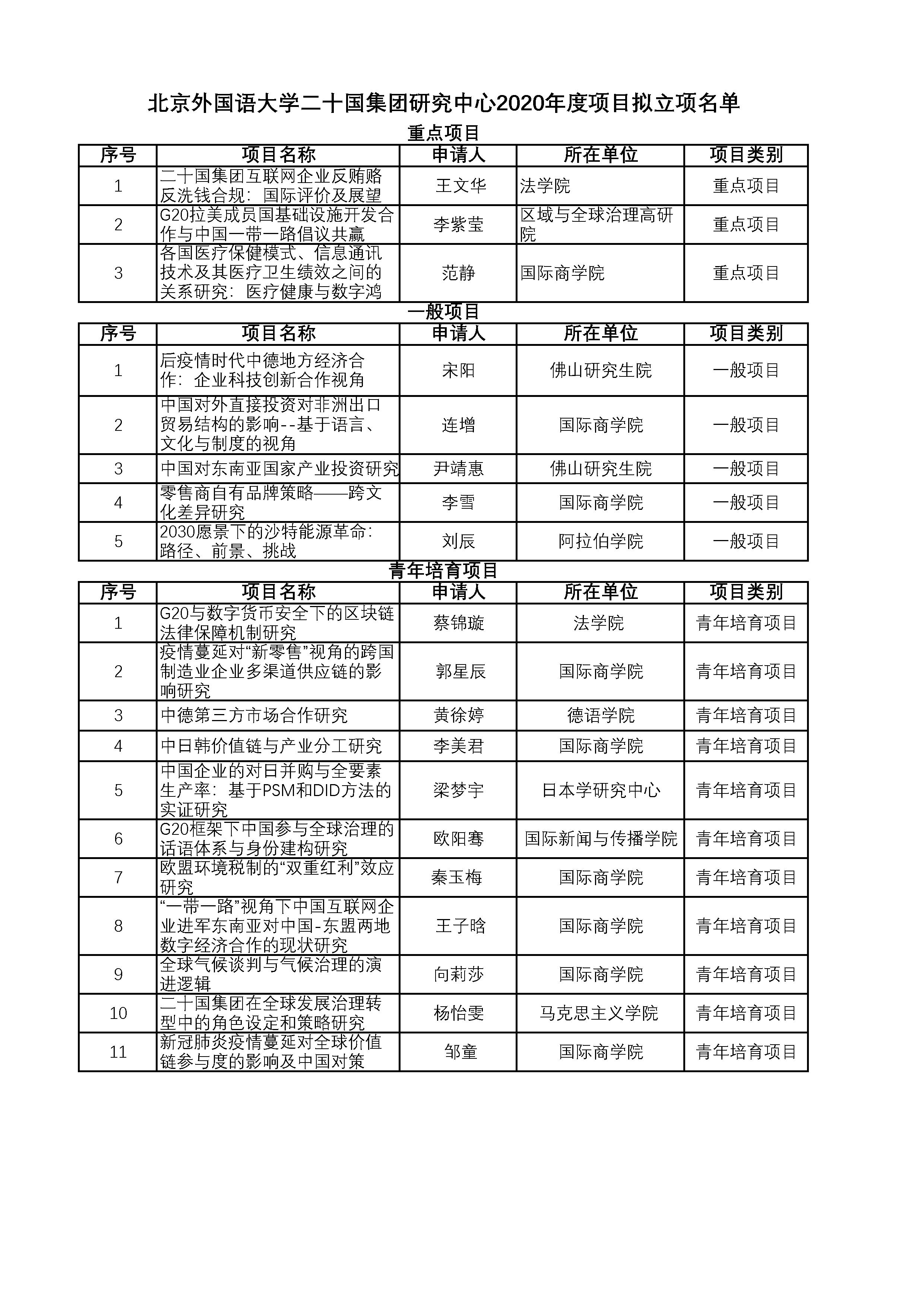 北京外国语大学二十国集团研究中心2020年度项目拟立项名单

重点项目

| 序号 | 项目名称 | 申请人 | 所在单位 | 项目类别 |
|---|---|---|---|---|
| 1 | 二十国集团互联网企业反贿赂反洗钱合规：国际评价及展望 | 王文华 | 法学院 | 重点项目 |
| 2 | G20拉美成员国基础设施开发合作与中国一带一路倡议共赢 | 李紫莹 | 区域与全球治理高研院 | 重点项目 |
| 3 | 各国医疗保健模式、信息通讯技术及其医疗卫生绩效之间的关系研究：医疗健康与数字鸿 | 范静 | 国际商学院 | 重点项目 |

一般项目

| 序号 | 项目名称 | 申请人 | 所在单位 | 项目类别 |
|---|---|---|---|---|
| 1 | 后疫情时代中德地方经济合作：企业科技创新合作视角 | 宋阳 | 佛山研究生院 | 一般项目 |
| 2 | 中国对外直接投资对非洲出口贸易结构的影响--基于语言、文化与制度的视角 | 连增 | 国际商学院 | 一般项目 |
| 3 | 中国对东南亚国家产业投资研究 | 尹靖惠 | 佛山研究生院 | 一般项目 |
| 4 | 零售商自有品牌策略——跨文化差异研究 | 李雪 | 国际商学院 | 一般项目 |
| 5 | 2030愿景下的沙特能源革命：路径、前景、挑战 | 刘辰 | 阿拉伯学院 | 一般项目 |

青年培育项目

| 序号 | 项目名称 | 申请人 | 所在单位 | 项目类别 |
|---|---|---|---|---|
| 1 | G20与数字货币安全下的区块链法律保障机制研究 | 蔡锦璇 | 法学院 | 青年培育项目 |
| 2 | 疫情蔓延对“新零售”视角的跨国制造业企业多渠道供应链的影响研究 | 郭星辰 | 国际商学院 | 青年培育项目 |
| 3 | 中德第三方市场合作研究 | 黄徐婷 | 德语学院 | 青年培育项目 |
| 4 | 中日韩价值链与产业分工研究 | 李美君 | 国际商学院 | 青年培育项目 |
| 5 | 中国企业的对日并购与全要素生产率：基于PSM和DID方法的实证研究 | 梁梦宇 | 日本学研究中心 | 青年培育项目 |
| 6 | G20框架下中国参与全球治理的话语体系与身份建构研究 | 欧阳骞 | 国际新闻与传播学院 | 青年培育项目 |
| 7 | 欧盟环境税制的“双重红利”效应研究 | 秦玉梅 | 国际商学院 | 青年培育项目 |
| 8 | “一带一路”视角下中国互联网企业进军东南亚对中国-东盟两地数字经济合作的现状研究 | 王子晗 | 国际商学院 | 青年培育项目 |
| 9 | 全球气候谈判与气候治理的演进逻辑 | 向莉莎 | 国际商学院 | 青年培育项目 |
| 10 | 二十国集团在全球发展治理转型中的角色设定和策略研究 | 杨怡雯 | 马克思主义学院 | 青年培育项目 |
| 11 | 新冠肺炎疫情蔓延对全球价值链参与度的影响及中国对策 | 邹童 | 国际商学院 | 青年培育项目 |